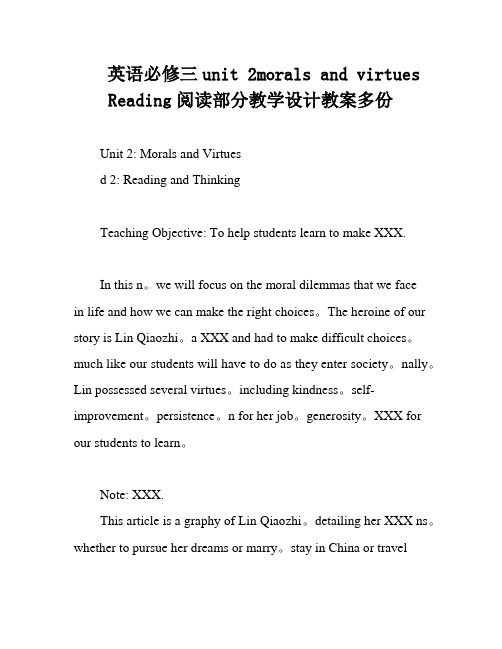 英语必修三 unit 2morals and virtues Reading 阅读部分教学设计教案多份

Unit 2: Morals and Virtues

d 2: Reading and Thinking

Teaching Objective: To help students learn to make XXX.

In this n。we will focus on the moral dilemmas that we face in life and how we can make the right choices。The heroine of our story is Lin Qiaozhi。a XXX and had to make difficult choices。much like our students will have to do as they enter society。nally。Lin possessed several virtues。including kindness。self-improvement。persistence。n for her job。generosity。XXX for our students to learn。

Note: XXX.

This article is a graphy of Lin Qiaozhi。detailing her XXX ns。whether to pursue her dreams or marry。stay in China or travel